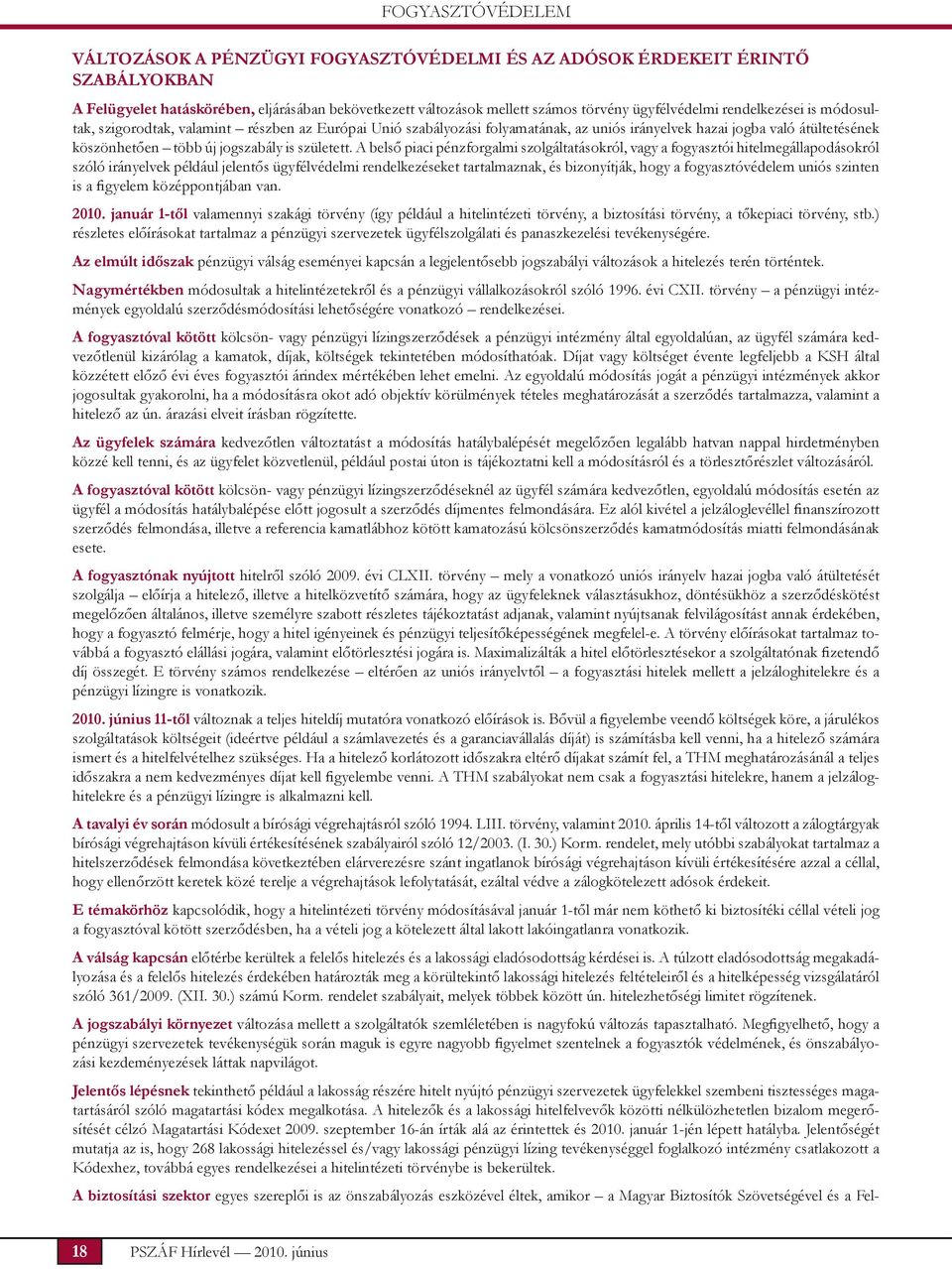 FOGYASZTÓVÉDELEM

VÁLTOZÁSOK A PÉNZÜGYI FOGYASZTÓVÉDELMI ÉS AZ ADÓSOK ÉRDEKEIT ÉRINTŐ SZABÁLYOKBAN

A Felügyelet hatáskörében, eljárásában bekövetkezett változások mellett számos törvény ügyfélvédelmi rendelkezései is módosultak, szigorodtak, valamint – részben az Európai Unió szabályozási folyamatának, az uniós irányelvek hazai jogba való átültetésének köszönhetően – több új jogszabály is született. A belső piaci pénzforgalmi szolgáltatásokról, vagy a fogyasztói hitelmegállapodásokról szóló irányelvek például jelentős ügyfélvédelmi rendelkezéseket tartalmaznak, és bizonyítják, hogy a fogyasztóvédelem uniós szinten is a figyelem középpontjában van.

2010. január 1-től valamennyi szakági törvény (így például a hitelintézeti törvény, a biztosítási törvény, a tőkepiaci törvény, stb.) részletes előírásokat tartalmaz a pénzügyi szervezetek ügyfélszolgálati és panaszkezelési tevékenységére.

Az elmúlt időszak pénzügyi válság eseményei kapcsán a legjelentősebb jogszabályi változások a hitelezés terén történtek.

Nagymértékben módosultak a hitelintézetekről és a pénzügyi vállalkozásokról szóló 1996. évi CXII. törvény – a pénzügyi intézmények egyoldalú szerződésmódosítási lehetőségére vonatkozó – rendelkezései.

A fogyasztóval kötött kölcsön- vagy pénzügyi lízingszerződések a pénzügyi intézmény által egyoldalúan, az ügyfél számára kedvezőtlenül kizárólag a kamatok, díjak, költségek tekintetében módosíthatóak. Díjat vagy költséget évente legfeljebb a KSH által közzétett előző évi éves fogyasztói árindex mértékében lehet emelni. Az egyoldalú módosítás jogát a pénzügyi intézmények akkor jogosultak gyakorolni, ha a módosításra okot adó objektív körülmények tételes meghatározását a szerződés tartalmazza, valamint a hitelező az ún. árazási elveit írásban rögzítette.

Az ügyfelek számára kedvezőtlen változtatást a módosítás hatálybalépését megelőzően legalább hatvan nappal hirdetményben közzé kell tenni, és az ügyfelet közvetlenül, például postai úton is tájékoztatni kell a módosításról és a törlesztőrészlet változásáról.

A fogyasztóval kötött kölcsön- vagy pénzügyi lízingszerződéseknél az ügyfél számára kedvezőtlen, egyoldalú módosítás esetén az ügyfél a módosítás hatálybalépése előtt jogosult a szerződés díjmentes felmondására. Ez alól kivétel a jelzáloglevéllel finanszírozott szerződés felmondása, illetve a referencia kamatlábhoz kötött kamatozású kölcsönszerződés kamatmódosítás miatti felmondásának esete.

A fogyasztónak nyújtott hitelről szóló 2009. évi CLXII. törvény – mely a vonatkozó uniós irányelv hazai jogba való átültetését szolgálja – előírja a hitelező, illetve a hitelközvetítő számára, hogy az ügyfeleknek választásukhoz, döntésükhöz a szerződéskötést megelőzően általános, illetve személyre szabott részletes tájékoztatást adjanak, valamint nyújtsanak felvilágosítást annak érdekében, hogy a fogyasztó felmérje, hogy a hitel igényeinek és pénzügyi teljesítőképességének megfelel-e. A törvény előírásokat tartalmaz továbbá a fogyasztó elállási jogára, valamint előtörlesztési jogára is. Maximalizálták a hitel előtörlesztésekor a szolgáltatónak fizetendő díj összegét. E törvény számos rendelkezése – eltérően az uniós irányelvtől – a fogyasztási hitelek mellett a jelzáloghitelekre és a pénzügyi lízingre is vonatkozik.

2010. június 11-től változnak a teljes hiteldíj mutatóra vonatkozó előírások is. Bővül a figyelembe veendő költségek köre, a járulékos szolgáltatások költségeit (ideértve például a számlavezetés és a garanciavállalás díját) is számításba kell venni, ha a hitelező számára ismert és a hitelfelvételhez szükséges. Ha a hitelező korlátozott időszakra eltérő díjakat számít fel, a THM meghatározásánál a teljes időszakra a nem kedvezményes díjat kell figyelembe venni. A THM szabályokat nem csak a fogyasztási hitelekre, hanem a jelzáloghitelekre és a pénzügyi lízingre is alkalmazni kell.

A tavalyi év során módosult a bírósági végrehajtásról szóló 1994. LIII. törvény, valamint 2010. április 14-től változott a zálogtárgyak bírósági végrehajtáson kívüli értékesítésének szabályairól szóló 12/2003. (I. 30.) Korm. rendelet, mely utóbbi szabályokat tartalmaz a hitelszerződések felmondása következtében elárverezésre szánt ingatlanok bírósági végrehajtáson kívüli értékesítésére azzal a céllal, hogy ellenőrzött keretek közé terelje a végrehajtások lefolytatását, ezáltal védve a zálogkötelezett adósok érdekeit.

E témakörhöz kapcsolódik, hogy a hitelintézeti törvény módosításával január 1-től már nem köthető ki biztosítéki céllal vételi jog a fogyasztóval kötött szerződésben, ha a vételi jog a kötelezett által lakott lakóingatlanra vonatkozik.

A válság kapcsán előtérbe kerültek a felelős hitelezés és a lakossági eladósodottság kérdései is. A túlzott eladósodottság megakadályozása és a felelős hitelezés érdekében határozták meg a körültekintő lakossági hitelezés feltételeiről és a hitelképesség vizsgálatáról szóló 361/2009. (XII. 30.) számú Korm. rendelet szabályait, melyek többek között ún. hitelezhetőségi limitet rögzítenek.

A jogszabályi környezet változása mellett a szolgáltatók szemléletében is nagyfokú változás tapasztalható. Megfigyelhető, hogy a pénzügyi szervezetek tevékenységük során maguk is egyre nagyobb figyelmet szentelnek a fogyasztók védelmének, és önszabályozási kezdeményezések láttak napvilágot.

Jelentős lépésnek tekinthető például a lakosság részére hitelt nyújtó pénzügyi szervezetek ügyfelekkel szembeni tisztességes magatartásáról szóló magatartási kódex megalkotása. A hitelezők és a lakossági hitelfelvevők közötti nélkülözhetetlen bizalom megerősítését célzó Magatartási Kódexet 2009. szeptember 16-án írták alá az érintettek és 2010. január 1-jén lépett hatályba. Jelentőségét mutatja az is, hogy 268 lakossági hitelezéssel és/vagy lakossági pénzügyi lízing tevékenységgel foglalkozó intézmény csatlakozott a Kódexhez, továbbá egyes rendelkezései a hitelintézeti törvénybe is bekerültek.

A biztosítási szektor egyes szereplői is az önszabályozás eszközével éltek, amikor – a Magyar Biztosítók Szövetségével és a Fel-

18 PSZÁF Hírlevél — 2010. június